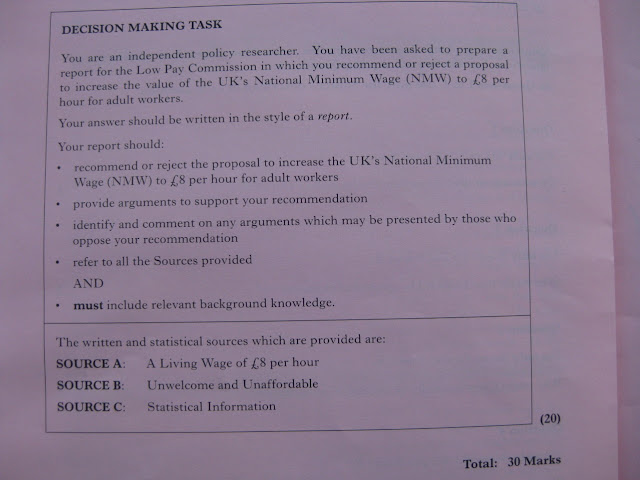 DECISION MAKING TASK

You are an independent policy researcher. You have been asked to prepare a report for the Low Pay Commission in which you recommend or reject a proposal to increase the value of the UK's National Minimum Wage (NMW) to £8 per hour for adult workers.

Your answer should be written in the style of a report.

Your report should:

• recommend or reject the proposal to increase the UK's National Minimum Wage (NMW) to £8 per hour for adult workers

• provide arguments to support your recommendation

• identify and comment on any arguments which may be presented by those who oppose your recommendation

• refer to all the Sources provided

AND

• must include relevant background knowledge.

The written and statistical sources which are provided are:

SOURCE A: A Living Wage of £8 per hour

SOURCE B: Unwelcome and Unaffordable

SOURCE C: Statistical Information

(20)

Total: 30 Marks